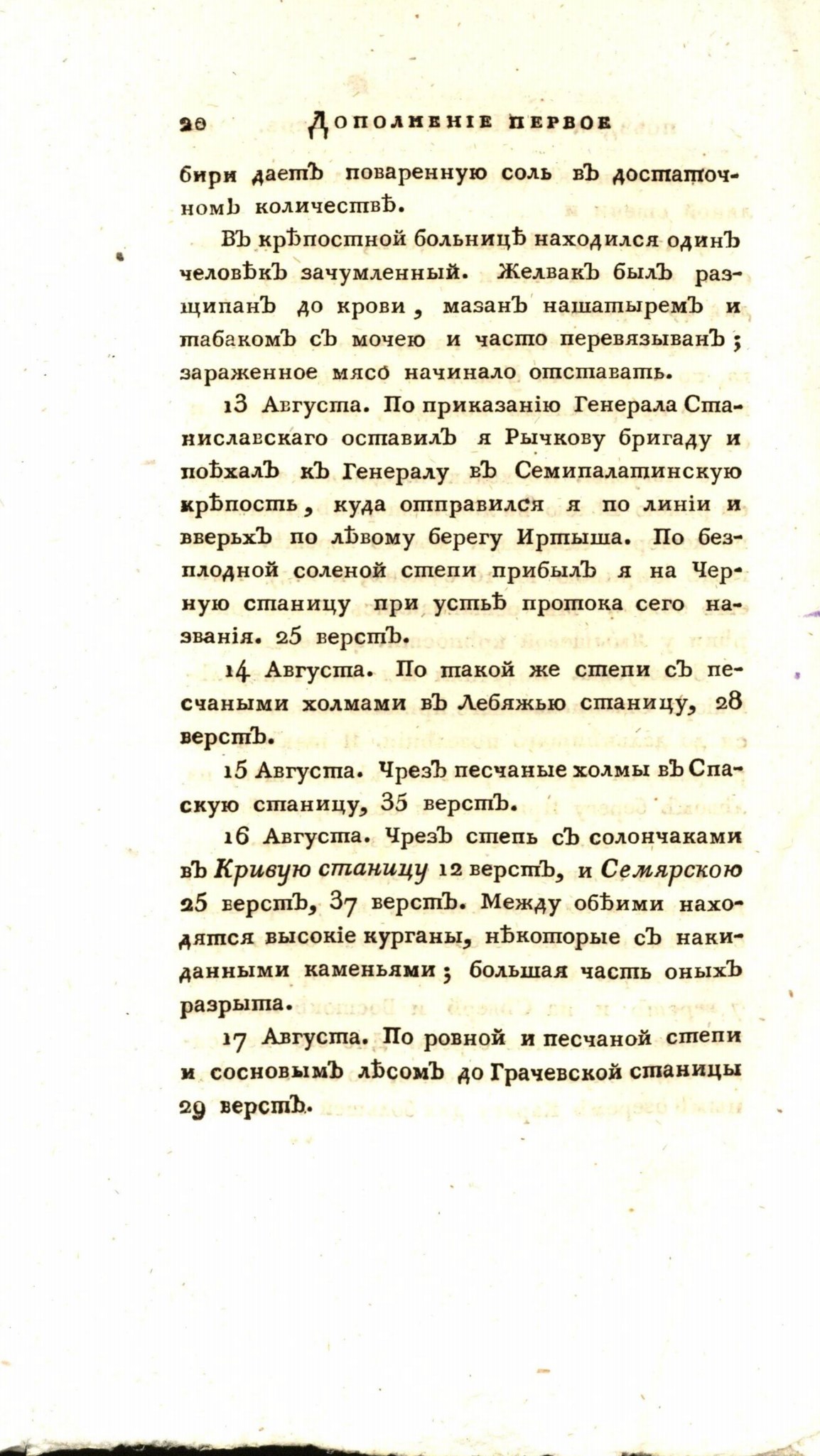 20 Дополненіе первое

бири даетъ поваренную соль въ достаточномъ количествѣ.

Въ крѣпостной больницѣ находился одинъ человѣкъ зачумленный. Желвакъ былъ разщипанъ до крови, мазанъ нашатыремъ и табакомъ съ мочею и часто перевязыванъ; зараженное мясо начинало отставать.

13 Августа. По приказанію Генерала Станиславскаго оставилъ я Рычкову бригаду и поѣхалъ къ Генералу въ Семипалатинскую крѣпость, куда отправился я по линіи и вверьхъ по лѣвому берегу Иртыша. По безплодной соленой степи прибылъ я на Черную станицу при устьѣ протока сего названія. 25 верстъ.

14 Августа. По такой же степи съ песчаными холмами въ Лебяжью станицу, 28 верстъ.

15 Августа. Чрезъ песчаные холмы въ Спаскую станицу, 35 верстъ.

16 Августа. Чрезъ степь съ солончаками въ Кривую станицу 12 верстъ, и Семярскою 25 верстъ, 37 верстъ. Между обѣими находятся высокіе курганы, нѣкоторые съ накиданными каменьями; большая часть оныхъ разрыта.

17 Августа. По ровной и песчаной степи и сосновымъ лѣсомъ до Грачевской станицы 29 верстъ.